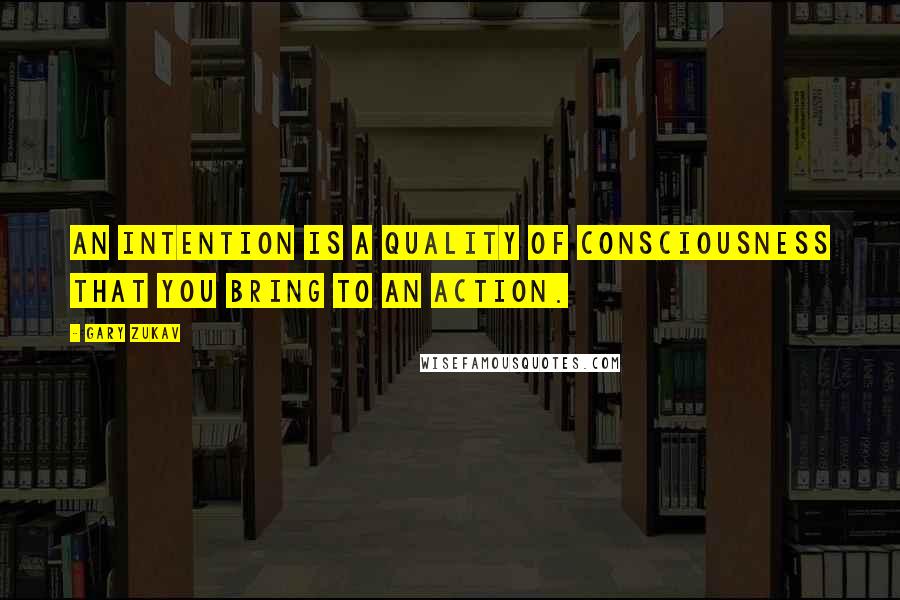 AN INTENTION IS A QUALITY OF CONSCIOUSNESS THAT YOU BRING TO AN ACTION.

- GARY ZUKAV

WISEFAMOUSQUOTES.COM